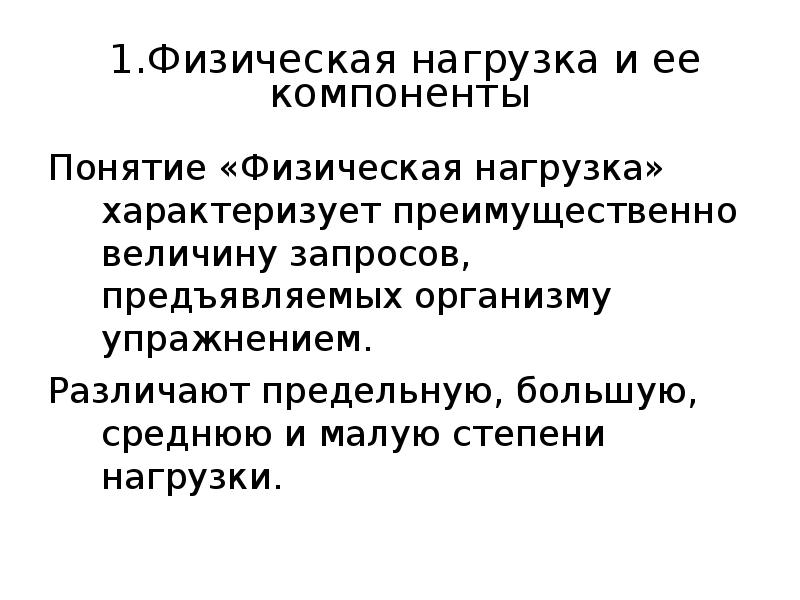 1.Физическая нагрузка и ее компоненты

Понятие «Физическая нагрузка» характеризует преимущественно величину запросов, предъявляемых организму упражнением.

Различают предельную, большую, среднюю и малую степени нагрузки.